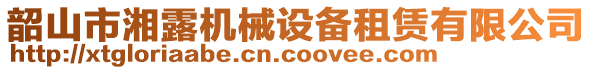 韶山市湘露机械设备租赁有限公司
http://xtgloriaabe.cn.coovee.com